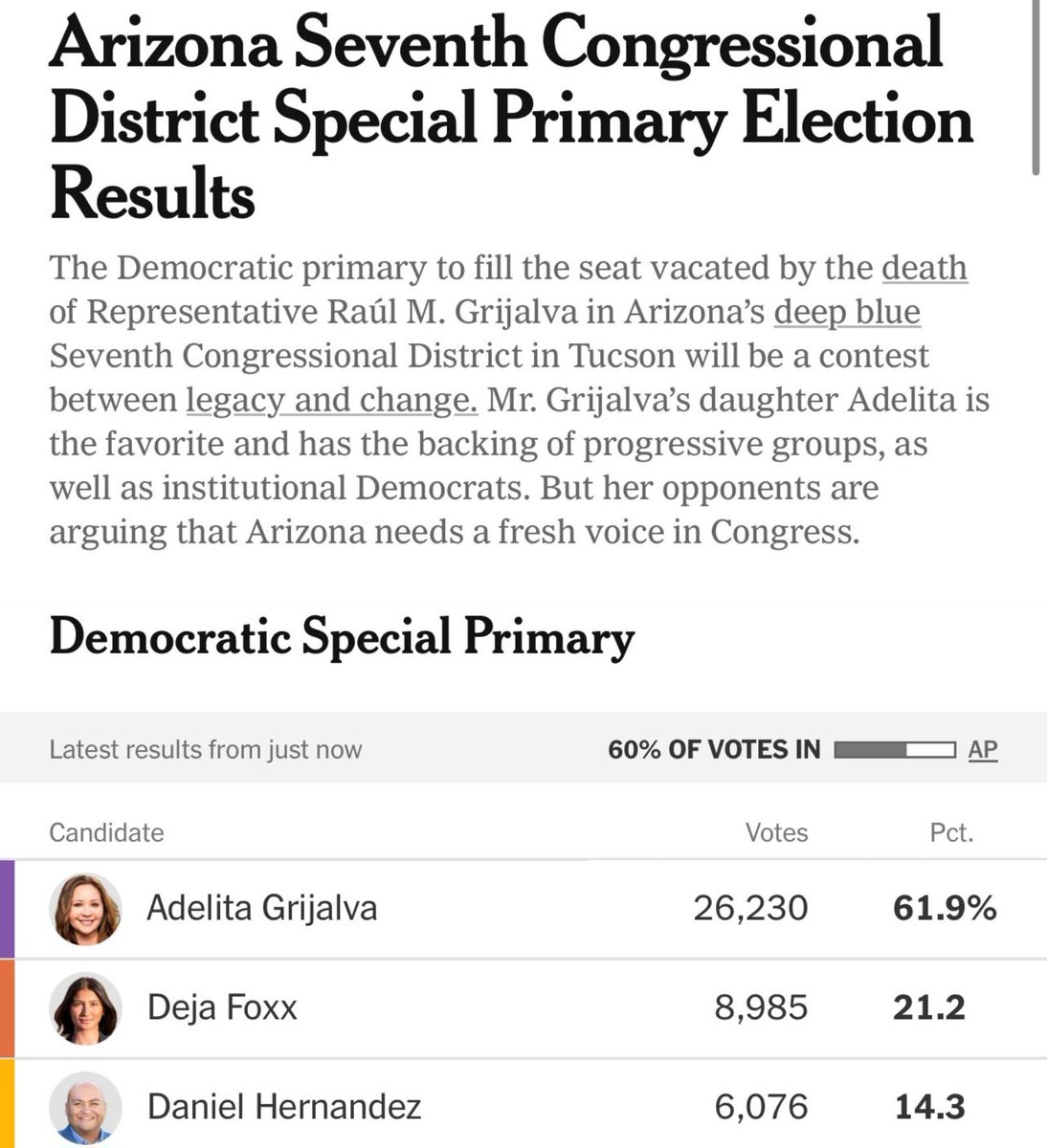 Arizona Seventh Congressional District Special Primary Election Results

The Democratic primary to fill the seat vacated by the death of Representative Raúl M. Grijalva in Arizona's deep blue Seventh Congressional District in Tucson will be a contest between legacy and change. Mr. Grijalva's daughter Adelita is the favorite and has the backing of progressive groups, as well as institutional Democrats. But her opponents are arguing that Arizona needs a fresh voice in Congress.

Democratic Special Primary

Latest results from just now

60% OF VOTES IN

AP

| Candidate | Votes | Pct. |
|---|---|---|
| Adelita Grijalva | 26,230 | 61.9% |
| Deja Foxx | 8,985 | 21.2 |
| Daniel Hernandez | 6,076 | 14.3 |